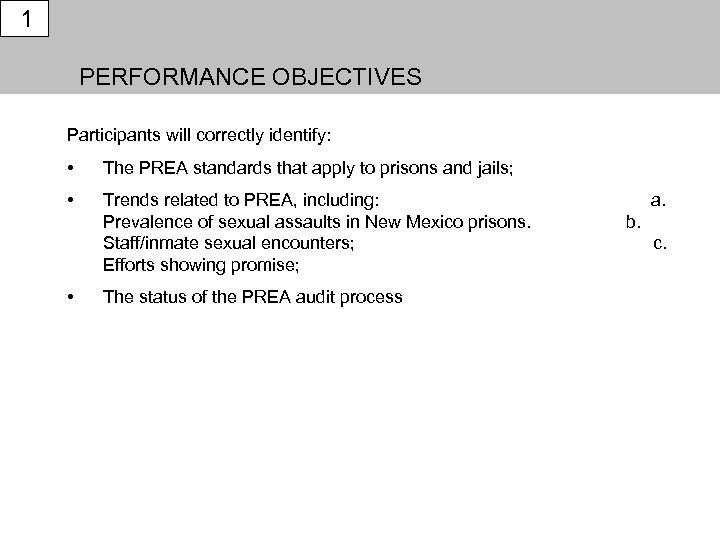 1

PERFORMANCE OBJECTIVES

Participants will correctly identify:

• The PREA standards that apply to prisons and jails;

• Trends related to PREA, including: a. Prevalence of sexual assaults in New Mexico prisons. b. Staff/inmate sexual encounters; c. Efforts showing promise;

• The status of the PREA audit process